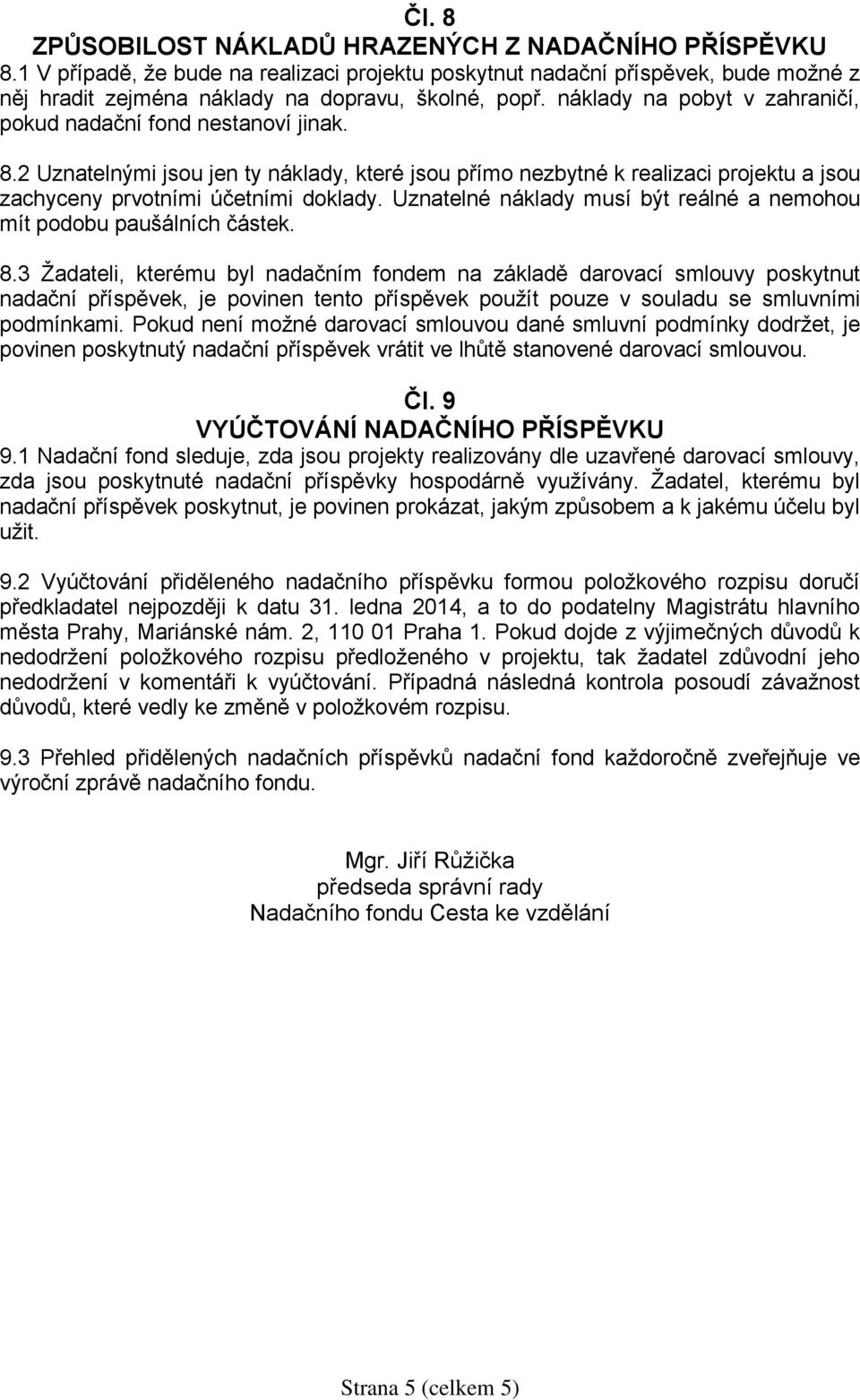 Čl. 8
ZPŮSOBILOST NÁKLADŮ HRAZENÝCH Z NADAČNÍHO PŘÍSPĚVKU

8.1 V případě, že bude na realizaci projektu poskytnut nadační příspěvek, bude možné z něj hradit zejména náklady na dopravu, školné, popř. náklady na pobyt v zahraničí, pokud nadační fond nestanoví jinak.

8.2 Uznatelnými jsou jen ty náklady, které jsou přímo nezbytné k realizaci projektu a jsou zachyceny prvotními účetními doklady. Uznatelné náklady musí být reálné a nemohou mít podobu paušálních částek.

8.3 Žadateli, kterému byl nadačním fondem na základě darovací smlouvy poskytnut nadační příspěvek, je povinen tento příspěvek použít pouze v souladu se smluvními podmínkami. Pokud není možné darovací smlouvou dané smluvní podmínky dodržet, je povinen poskytnutý nadační příspěvek vrátit ve lhůtě stanovené darovací smlouvou.

Čl. 9
VYÚČTOVÁNÍ NADAČNÍHO PŘÍSPĚVKU

9.1 Nadační fond sleduje, zda jsou projekty realizovány dle uzavřené darovací smlouvy, zda jsou poskytnuté nadační příspěvky hospodárně využívány. Žadatel, kterému byl nadační příspěvek poskytnut, je povinen prokázat, jakým způsobem a k jakému účelu byl užit.

9.2 Vyúčtování přiděleného nadačního příspěvku formou položkového rozpisu doručí předkladatel nejpozději k datu 31. ledna 2014, a to do podatelny Magistrátu hlavního města Prahy, Mariánské nám. 2, 110 01 Praha 1. Pokud dojde z výjimečných důvodů k nedodržení položkového rozpisu předloženého v projektu, tak žadatel zdůvodní jeho nedodržení v komentáři k vyúčtování. Případná následná kontrola posoudí závažnost důvodů, které vedly ke změně v položkovém rozpisu.

9.3 Přehled přidělených nadačních příspěvků nadační fond každoročně zveřejňuje ve výroční zprávě nadačního fondu.

Mgr. Jiří Růžička
předseda správní rady
Nadačního fondu Cesta ke vzdělání

Strana 5 (celkem 5)